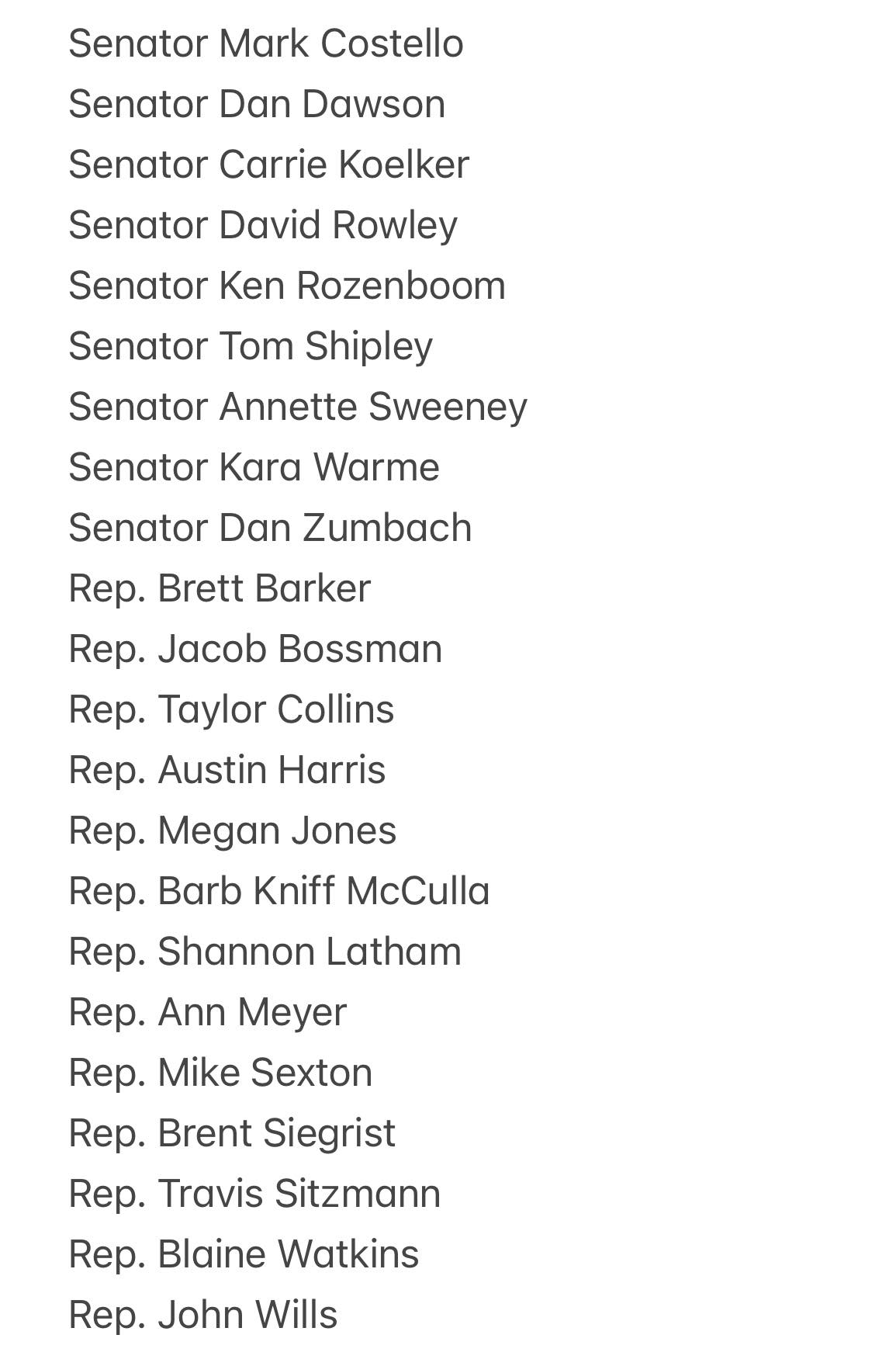 Senator Mark Costello
Senator Dan Dawson
Senator Carrie Koelker
Senator David Rowley
Senator Ken Rozenboom
Senator Tom Shipley
Senator Annette Sweeney
Senator Kara Warme
Senator Dan Zumbach
Rep. Brett Barker
Rep. Jacob Bossman
Rep. Taylor Collins
Rep. Austin Harris
Rep. Megan Jones
Rep. Barb Kniff McCulla
Rep. Shannon Latham
Rep. Ann Meyer
Rep. Mike Sexton
Rep. Brent Siegrist
Rep. Travis Sitzmann
Rep. Blaine Watkins
Rep. John Wills